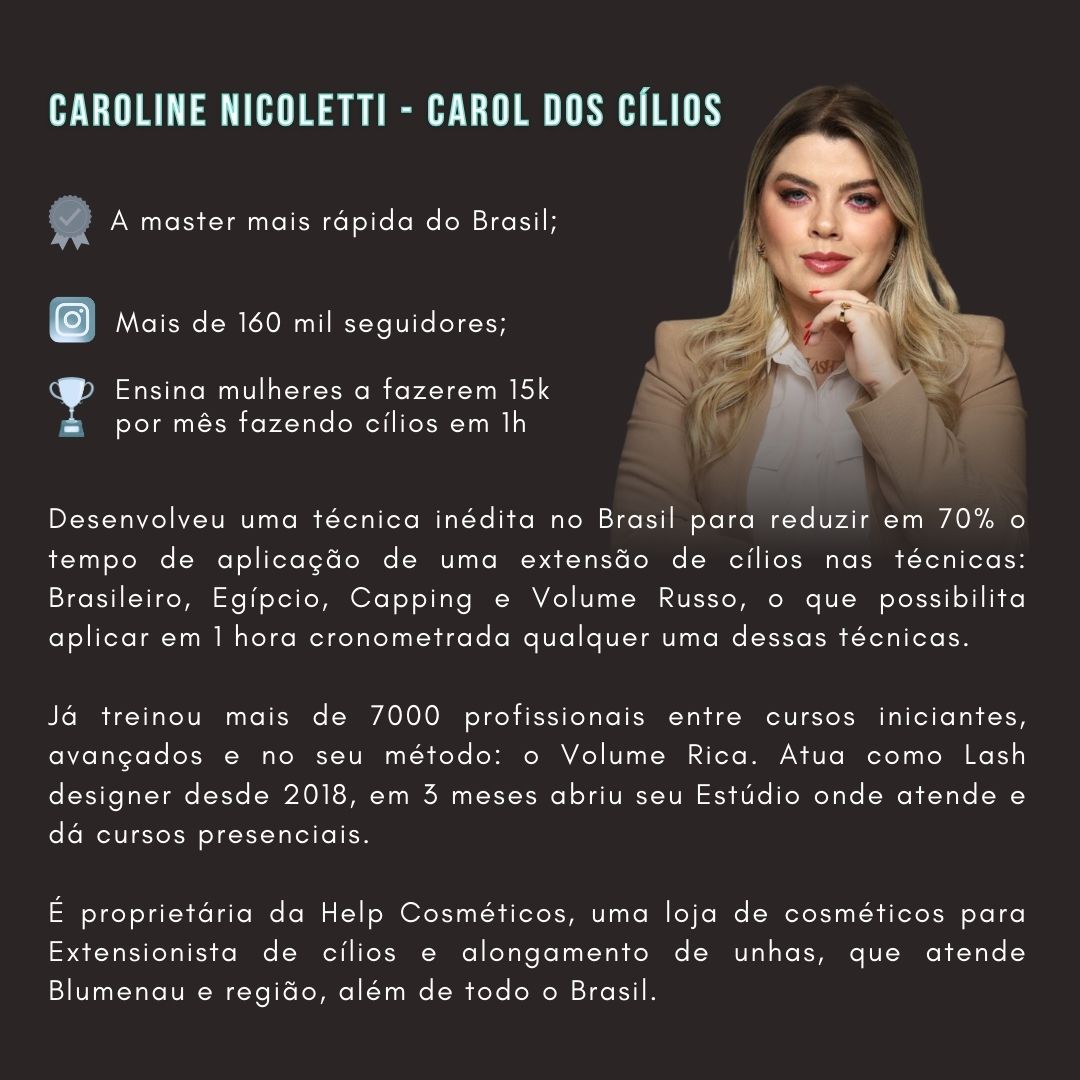 CAROLINE NICOLETTI - CAROL DOS CÍLIOS

A master mais rápida do Brasil;

Mais de 160 mil seguidores;

Ensina mulheres a fazerem 15k por mês fazendo cílios em 1h

Desenvolveu uma técnica inédita no Brasil para reduzir em 70% o tempo de aplicação de uma extensão de cílios nas técnicas: Brasileiro, Egípcio, Capping e Volume Russo, o que possibilita aplicar em 1 hora cronometrada qualquer uma dessas técnicas.

Já treinou mais de 7000 profissionais entre cursos iniciantes, avançados e no seu método: o Volume Rica. Atua como Lash designer desde 2018, em 3 meses abriu seu Estúdio onde atende e dá cursos presenciais.

É proprietária da Help Cosméticos, uma loja de cosméticos para Extensionista de cílios e alongamento de unhas, que atende Blumenau e região, além de todo o Brasil.